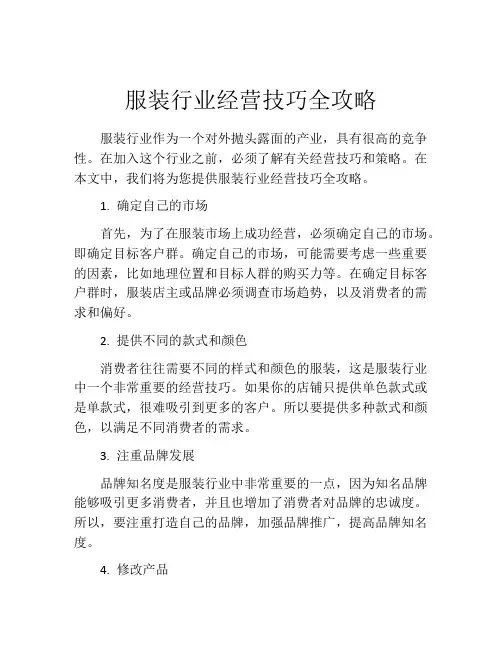 服装行业经营技巧全攻略

服装行业作为一个对外抛头露面的产业，具有很高的竞争性。在加入这个行业之前，必须了解有关经营技巧和策略。在本文中，我们将为您提供服装行业经营技巧全攻略。

1. 确定自己的市场

首先，为了在服装市场上成功经营，必须确定自己的市场。即确定目标客户群。确定自己的市场，可能需要考虑一些重要的因素，比如地理位置和目标人群的购买力等。在确定目标客户群时，服装店主或品牌必须调查市场趋势，以及消费者的需求和偏好。

2. 提供不同的款式和颜色

消费者往往需要不同的样式和颜色的服装，这是服装行业中一个非常重要的经营技巧。如果你的店铺只提供单色款式或是单款式，很难吸引到更多的客户。所以要提供多种款式和颜色，以满足不同消费者的需求。

3. 注重品牌发展

品牌知名度是服装行业中非常重要的一点，因为知名品牌能够吸引更多消费者，并且也增加了消费者对品牌的忠诚度。所以，要注重打造自己的品牌，加强品牌推广，提高品牌知名度。

4. 修改产品